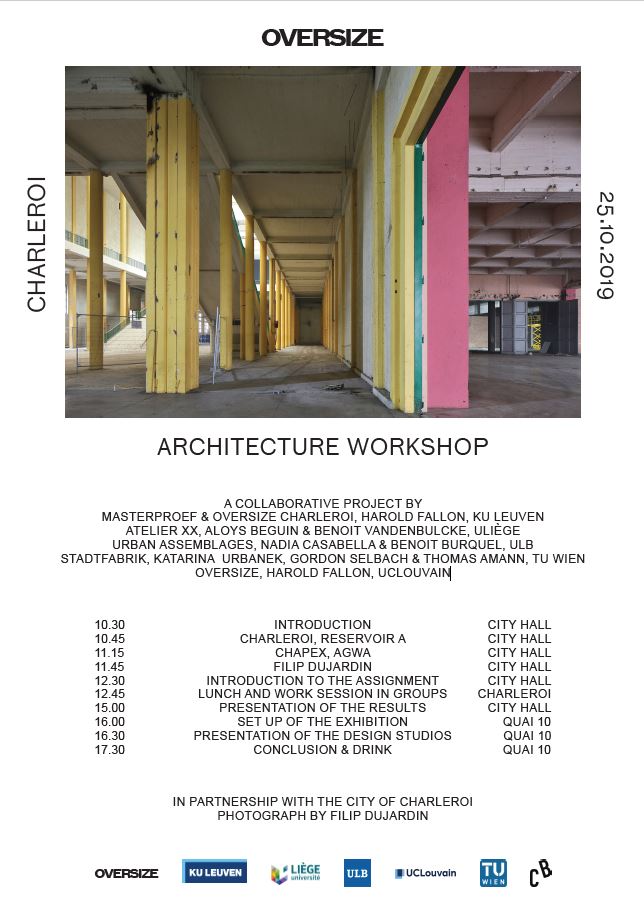 OVERSIZE

CHARLEROI

25.10.2019

ARCHITECTURE WORKSHOP

A COLLABORATIVE PROJECT BY
MASTERPROEF & OVERSIZE CHARLEROI, HAROLD FALLON, KU LEUVEN
ATELIER XX, ALOYS BEGUIN & BENOIT VANDENBULCKE, ULIÈGE
URBAN ASSEMBLAGES, NADIA CASABELLA & BENOIT BURQUEL, ULB
STADTFABRIK, KATARINA URBANEK, GORDON SELBACH & THOMAS AMANN, TU WIEN
OVERSIZE, HAROLD FALLON, UCLOUVAIN

| | | |
|---|---|---|
| 10.30 | INTRODUCTION | CITY HALL |
| 10.45 | CHARLEROI, RESERVOIR A | CITY HALL |
| 11.15 | CHAPEX, AGWA | CITY HALL |
| 11.45 | FILIP DUJARDIN | CITY HALL |
| 12.30 | INTRODUCTION TO THE ASSIGNMENT | CITY HALL |
| 12.45 | LUNCH AND WORK SESSION IN GROUPS | CHARLEROI |
| 15.00 | PRESENTATION OF THE RESULTS | CITY HALL |
| 16.00 | SET UP OF THE EXHIBITION | QUAI 10 |
| 16.30 | PRESENTATION OF THE DESIGN STUDIOS | QUAI 10 |
| 17.30 | CONCLUSION & DRINK | QUAI 10 |

IN PARTNERSHIP WITH THE CITY OF CHARLEROI
PHOTOGRAPH BY FILIP DUJARDIN

OVERSIZE KU LEUVEN LIÈGE université ULB UCLouvain TU WIEN CB